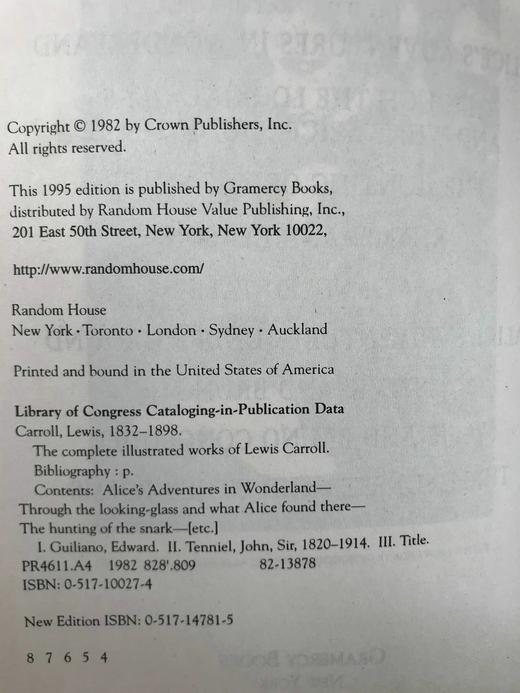 Copyright © 1982 by Crown Publishers, Inc.
All rights reserved.

This 1995 edition is published by Gramercy Books, distributed by Random House Value Publishing, Inc., 201 East 50th Street, New York, New York 10022,

http://www.randomhouse.com/

Random House
New York · Toronto · London · Sydney · Auckland

Printed and bound in the United States of America

Library of Congress Cataloging-in-Publication Data
Carroll, Lewis, 1832–1898.
The complete illustrated works of Lewis Carroll.
Bibliography : p.
Contents: Alice's Adventures in Wonderland—Through the looking-glass and what Alice found there—The hunting of the snark—[etc.]
I. Guiliano, Edward. II. Tenniel, John, Sir, 1820–1914. III. Title.
PR4611.A4 1982 828'.809 82-13878
ISBN: 0-517-10027-4

New Edition ISBN: 0-517-14781-5

8 7 6 5 4